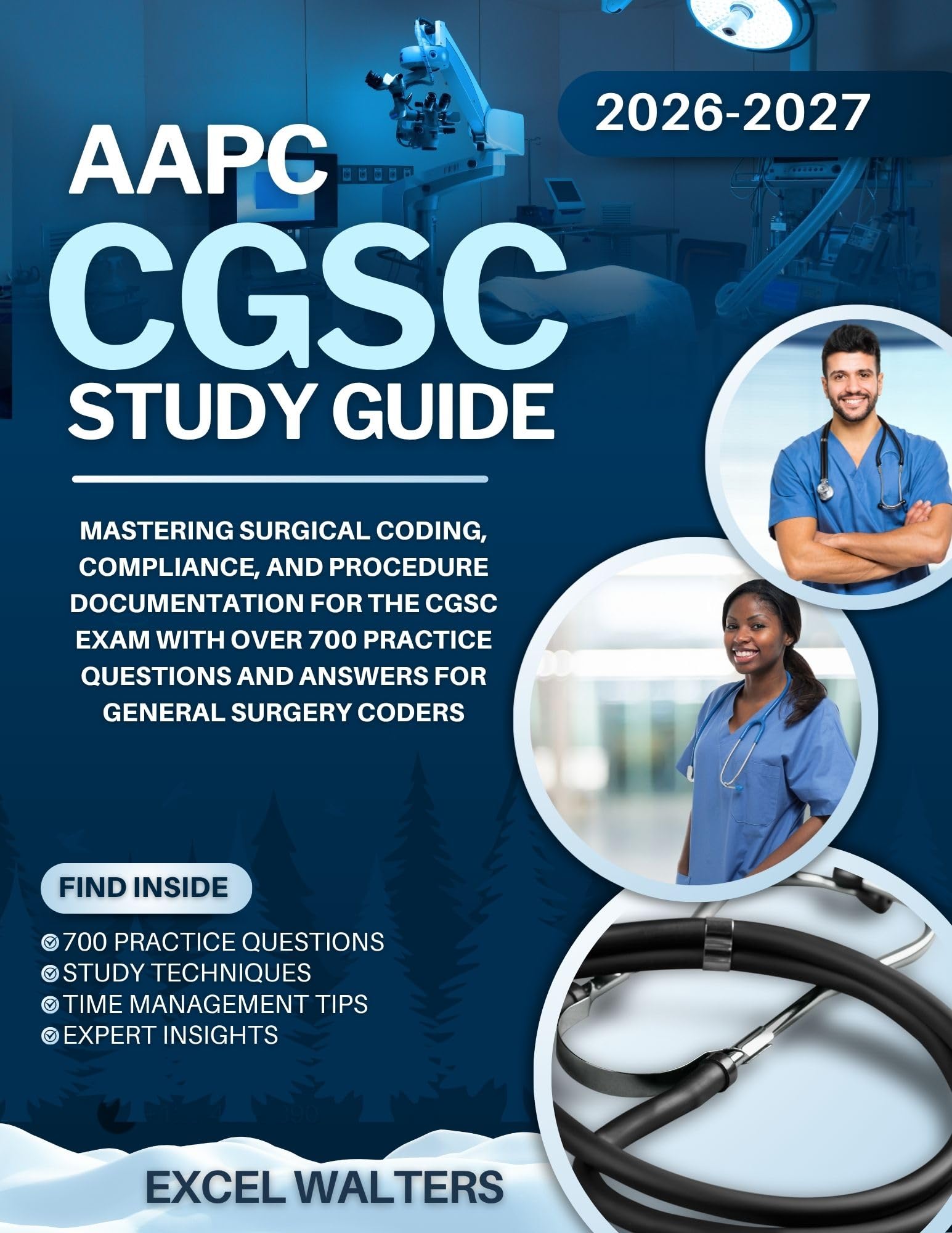 2026-2027

AAPC
CGSC
STUDY GUIDE

MASTERING SURGICAL CODING, COMPLIANCE, AND PROCEDURE DOCUMENTATION FOR THE CGSC EXAM WITH OVER 700 PRACTICE QUESTIONS AND ANSWERS FOR GENERAL SURGERY CODERS

FIND INSIDE

700 PRACTICE QUESTIONS
STUDY TECHNIQUES
TIME MANAGEMENT TIPS
EXPERT INSIGHTS

EXCEL WALTERS